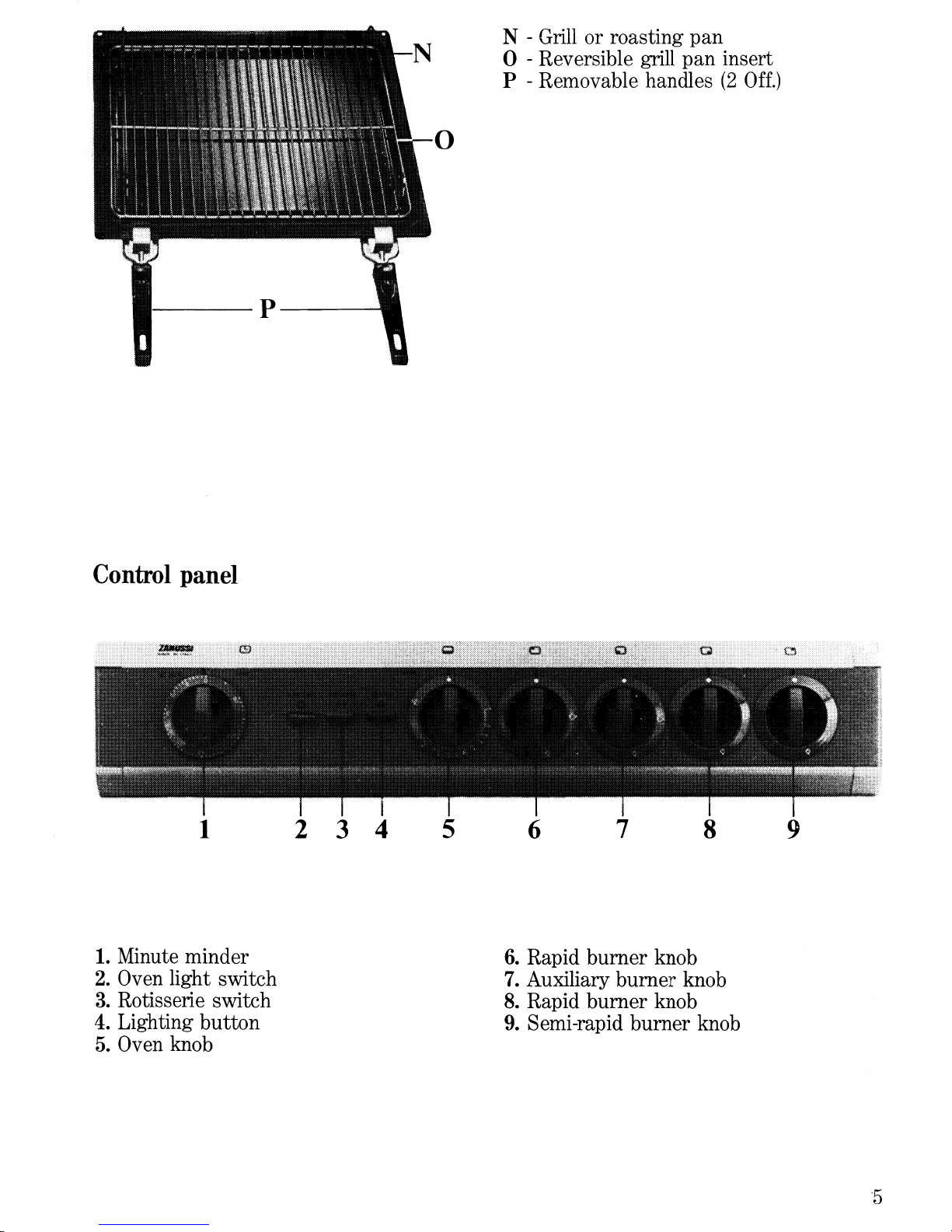 N
O
P

N - Grill or roasting pan
O - Reversible grill pan insert
P - Removable handles (2 Off.)

Control panel

ZANUSSI

1 2 3 4 5 6 7 8 9

1. Minute minder
2. Oven light switch
3. Rotisserie switch
4. Lighting button
5. Oven knob

6. Rapid burner knob
7. Auxiliary burner knob
8. Rapid burner knob
9. Semi-rapid burner knob

5